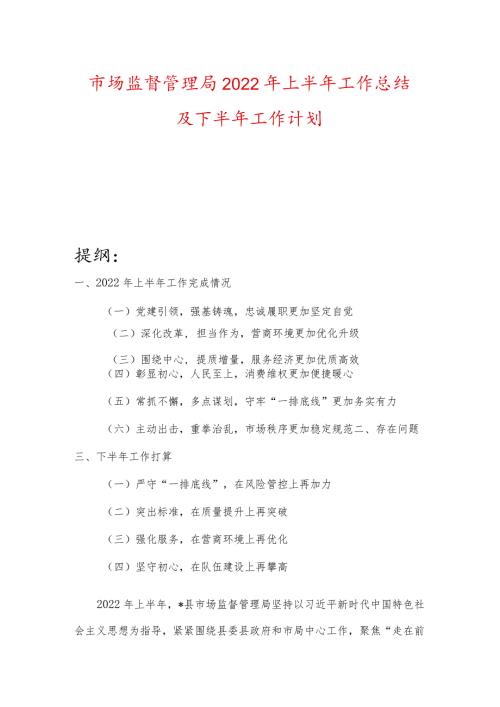 市场监督管理局2022年上半年工作总结及下半年工作计划

提纲：

一、2022年上半年工作完成情况

（一）党建引领，强基铸魂，忠诚履职更加坚定自觉

（二）深化改革，担当作为，营商环境更加优化升级

（三）围绕中心，提质增量，服务经济更加优质高效

（四）彰显初心，人民至上，消费维权更加便捷暖心

（五）常抓不懈，多点谋划，守牢“一排底线”更加务实有力

（六）主动出击，重拳治乱，市场秩序更加稳定规范二、存在问题

三、下半年工作打算

（一）严守“一排底线”，在风险管控上再加力

（二）突出标准，在质量提升上再突破

（三）强化服务，在营商环境上再优化

（四）坚守初心，在队伍建设上再攀高

2022年上半年，*县市场监督管理局坚持以习近平新时代中国特色社会主义思想为指导，紧紧围绕县委县政府和市局中心工作，聚焦“走在前